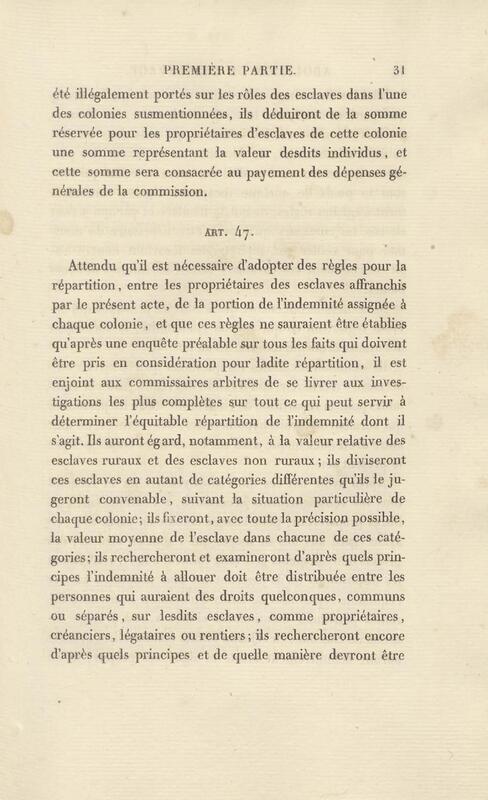 PREMIÈRE PARTIE. 31

été illégalement portés sur les rôles des esclaves dans l'une des colonies susmentionnées, ils déduiront de la somme réservée pour les propriétaires d'esclaves de cette colonie une somme représentant la valeur desdits individus, et cette somme sera consacrée au payement des dépenses générales de la commission.

ART. 47.

Attendu qu'il est nécessaire d'adopter des règles pour la répartition, entre les propriétaires des esclaves affranchis par le présent acte, de la portion de l'indemnité assignée à chaque colonie, et que ces règles ne sauraient être établies qu'après une enquête préalable sur tous les faits qui doivent être pris en considération pour ladite répartition, il est enjoint aux commissaires arbitres de se livrer aux investigations les plus complètes sur tout ce qui peut servir à déterminer l'équitable répartition de l'indemnité dont il s'agit. Ils auront égard, notamment, à la valeur relative des esclaves ruraux et des esclaves non ruraux; ils diviseront ces esclaves en autant de catégories différentes qu'ils le jugeront convenable, suivant la situation particulière de chaque colonie; ils fixeront, avec toute la précision possible, la valeur moyenne de l'esclave dans chacune de ces catégories; ils rechercheront et examineront d'après quels principes l'indemnité à allouer doit être distribuée entre les personnes qui auraient des droits quelconques, communs ou séparés, sur lesdits esclaves, comme propriétaires, créanciers, légataires ou rentiers; ils rechercheront encore d'après quels principes et de quelle manière devront être